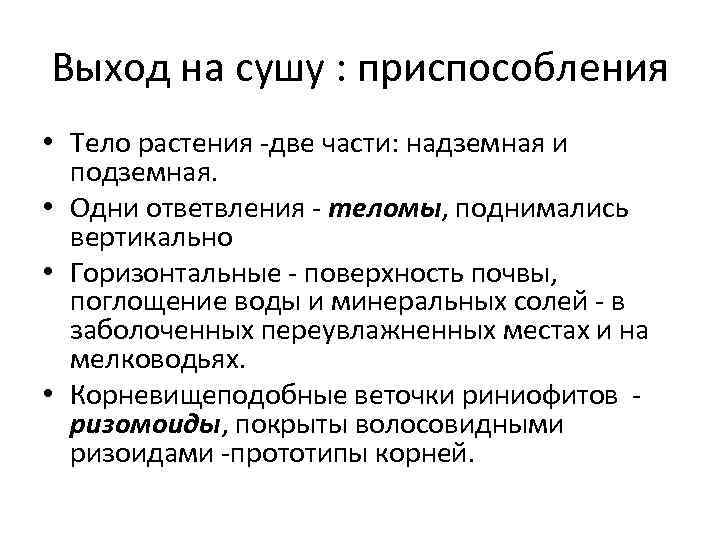 Выход на сушу : приспособления

• Тело растения -две части: надземная и подземная.
• Одни ответвления - теломы, поднимались вертикально
• Горизонтальные - поверхность почвы, поглощение воды и минеральных солей - в заболоченных переувлажненных местах и на мелководьях.
• Корневищеподобные веточки риниофитов - ризомоиды, покрыты волосовидными ризоидами -прототипы корней.